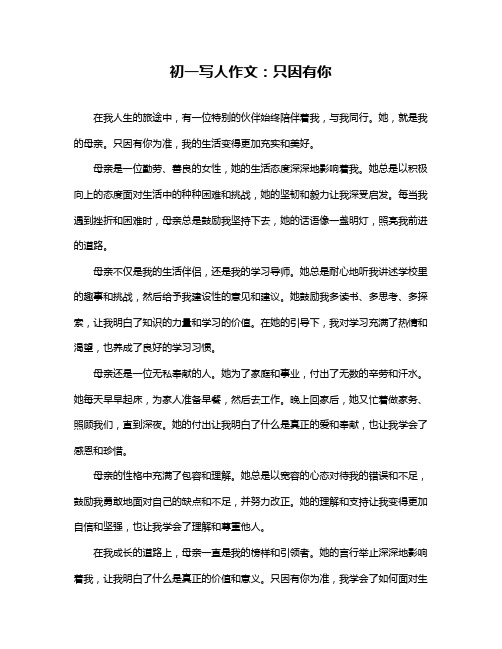 初一写人作文：只因有你

在我人生的旅途中，有一位特别的伙伴始终陪伴着我，与我同行。她，就是我的母亲。只因有你为准，我的生活变得更加充实和美好。

母亲是一位勤劳、善良的女性，她的生活态度深深地影响着我。她总是以积极向上的态度面对生活中的种种困难和挑战，她的坚韧和毅力让我深受启发。每当我遇到挫折和困难时，母亲总是鼓励我坚持下去，她的话语像一盏明灯，照亮我前进的道路。

母亲不仅是我的生活伴侣，还是我的学习导师。她总是耐心地听我讲述学校里的趣事和挑战，然后给予我建设性的意见和建议。她鼓励我多读书、多思考、多探索，让我明白了知识的力量和学习的价值。在她的引导下，我对学习充满了热情和渴望，也养成了良好的学习习惯。

母亲还是一位无私奉献的人。她为了家庭和事业，付出了无数的辛劳和汗水。她每天早早起床，为家人准备早餐，然后去工作。晚上回家后，她又忙着做家务、照顾我们，直到深夜。她的付出让我明白了什么是真正的爱和奉献，也让我学会了感恩和珍惜。

母亲的性格中充满了包容和理解。她总是以宽容的心态对待我的错误和不足，鼓励我勇敢地面对自己的缺点和不足，并努力改正。她的理解和支持让我变得更加自信和坚强，也让我学会了理解和尊重他人。

在我成长的道路上，母亲一直是我的榜样和引领者。她的言行举止深深地影响着我，让我明白了什么是真正的价值和意义。只因有你为准，我学会了如何面对生